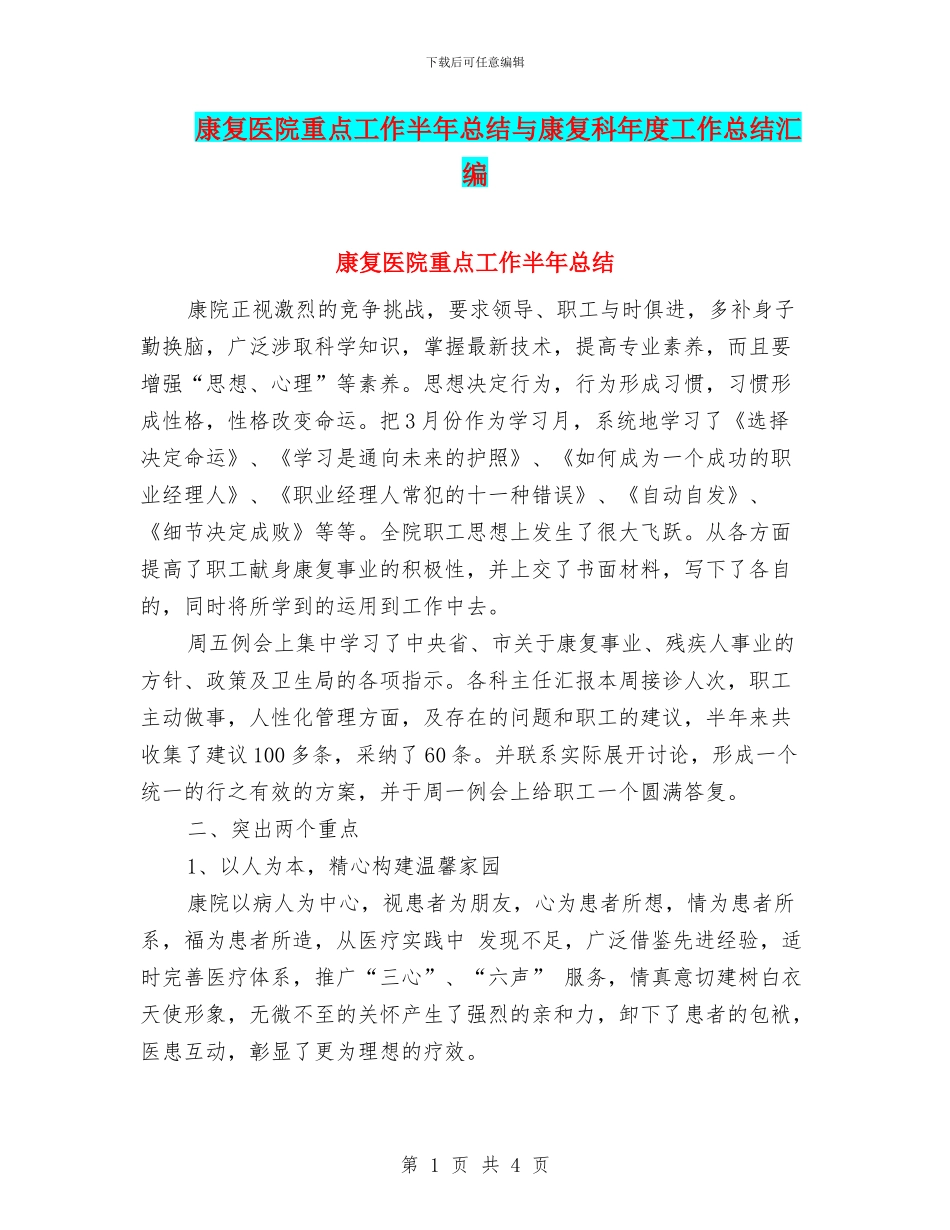 下载后可任意编辑

康复医院重点工作半年总结与康复科年度工作总结汇编

康复医院重点工作半年总结

康院正视激烈的竞争挑战，要求领导、职工与时俱进，多补身子勤换脑，广泛涉取科学知识，掌握最新技术，提高专业素养，而且要增强“思想、心理”等素养。思想决定行为，行为形成习惯，习惯形成性格，性格改变命运。把3月份作为学习月，系统地学习了《选择决定命运》、《学习是通向未来的护照》、《如何成为一个成功的职业经理人》、《职业经理人常犯的十一种错误》、《自动自发》、《细节决定成败》等等。全院职工思想上发生了很大飞跃。从各方面提高了职工献身康复事业的积极性，并上交了书面材料，写下了各自的，同时将所学到的运用到工作中去。

周五例会上集中学习了中央省、市关于康复事业、残疾人事业的方针、政策及卫生局的各项指示。各科主任汇报本周接诊人次，职工主动做事，人性化管理方面，及存在的问题和职工的建议，半年来共收集了建议100多条，采纳了60条。并联系实际展开讨论，形成一个统一的行之有效的方案，并于周一例会上给职工一个圆满答复。

二、突出两个重点

1、以人为本，精心构建温馨家园

康院以病人为中心，视患者为朋友，心为患者所想，情为患者所系，福为患者所造，从医疗实践中 发现不足，广泛借鉴先进经验，适时完善医疗体系，推广“三心”、“六声” 服务，情真意切建树白衣天使形象，无微不至的关怀产生了强烈的亲和力，卸下了患者的包袱，医患互动，彰显了更为理想的疗效。

第 1 页 共 4 页